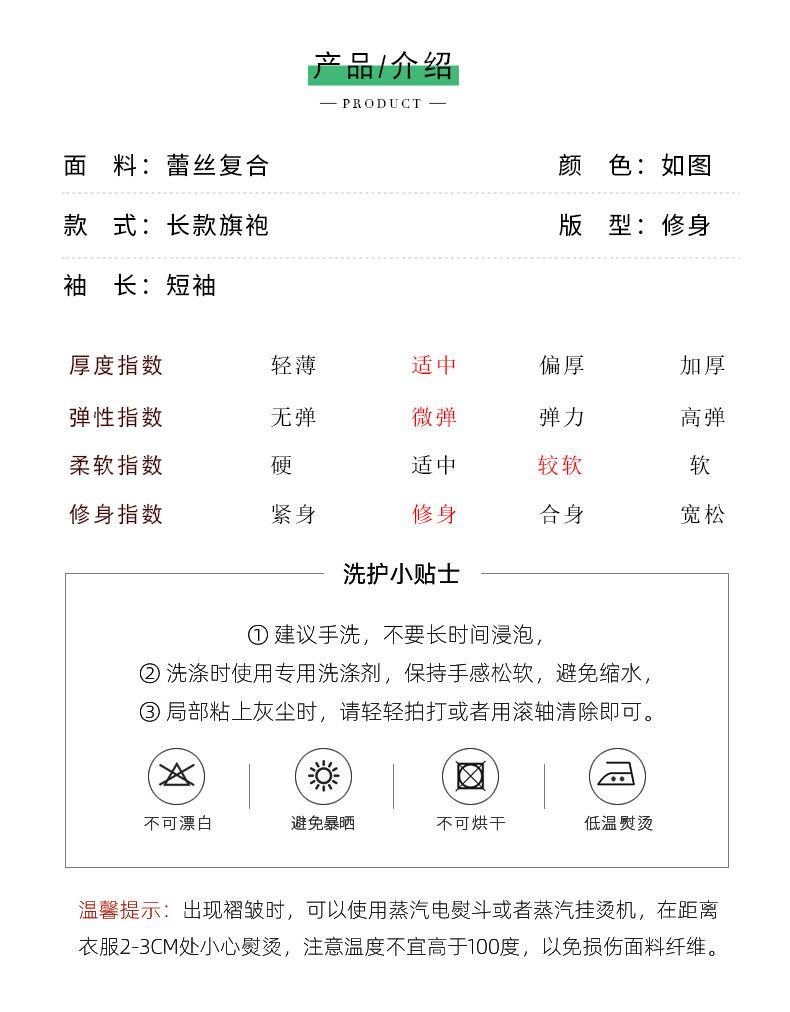 产品/介绍

— PRODUCT —

面　料：蕾丝复合　　颜　色：如图

款　式：长款旗袍　　版　型：修身

袖　长：短袖

| 厚度指数 | 轻薄 | 适中 | 偏厚 | 加厚 |
|---|---|---|---|---|
| 弹性指数 | 无弹 | 微弹 | 弹力 | 高弹 |
| 柔软指数 | 硬 | 适中 | 较软 | 软 |
| 修身指数 | 紧身 | 修身 | 合身 | 宽松 |

洗护小贴士

① 建议手洗，不要长时间浸泡，
② 洗涤时使用专用洗涤剂，保持手感松软，避免缩水，
③ 局部粘上灰尘时，请轻轻拍打或者用滚轴清除即可。

不可漂白　避免暴晒　不可烘干　低温熨烫

温馨提示：出现褶皱时，可以使用蒸汽电熨斗或者蒸汽挂烫机，在距离衣服2-3CM处小心熨烫，注意温度不宜高于100度，以免损伤面料纤维。